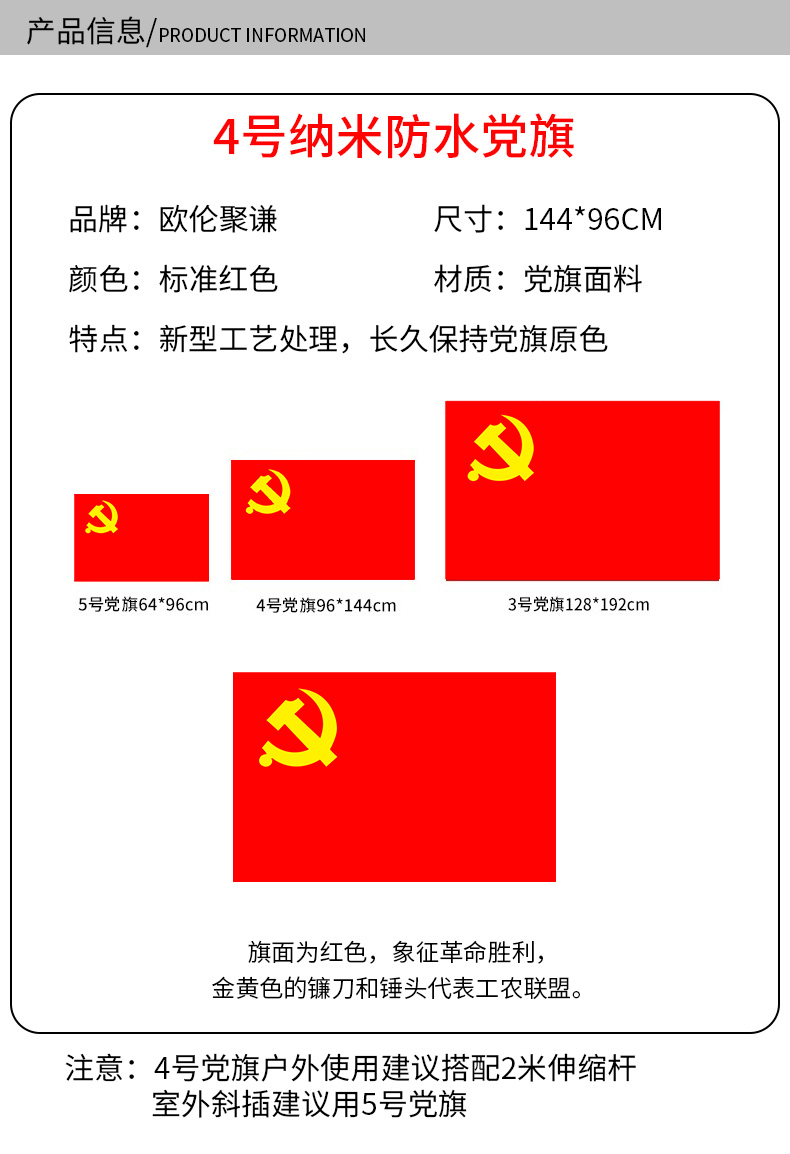 产品信息/PRODUCT INFORMATION

4号纳米防水党旗

品牌：欧伦聚谦

尺寸：144*96CM

颜色：标准红色

材质：党旗面料

特点：新型工艺处理，长久保持党旗原色

5号党旗64*96cm

4号党旗96*144cm

3号党旗128*192cm

旗面为红色，象征革命胜利，
金黄色的镰刀和锤头代表工农联盟。

注意：4号党旗户外使用建议搭配2米伸缩杆
室外斜插建议用5号党旗